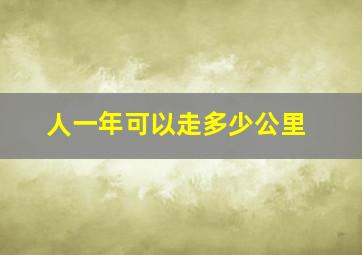 人一年可以走多少公里